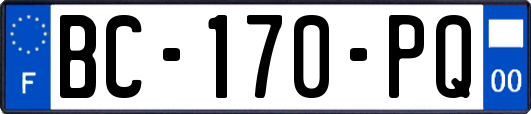 F

BC-170-PQ

00